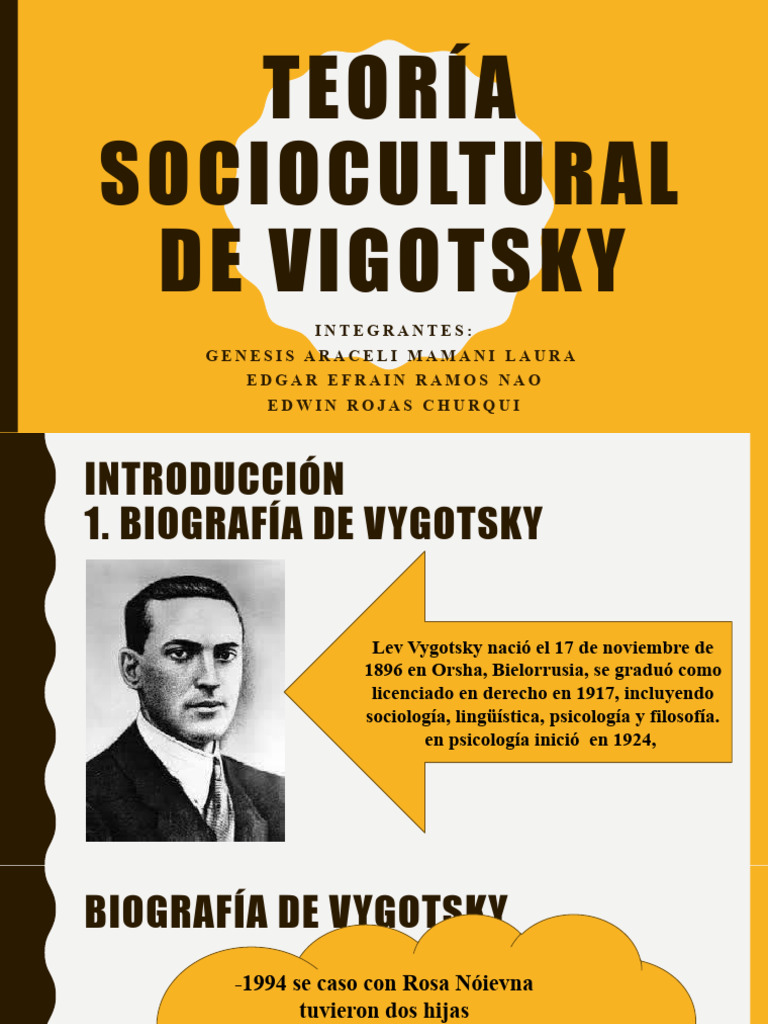 TEORÍA SOCIOCULTURAL DE VIGOTSKY

INTEGRANTES:
GENESIS ARACELI MAMANI LAURA
EDGAR EFRAIN RAMOS NAO
EDWIN ROJAS CHURQUI

INTRODUCCIÓN
1. BIOGRAFÍA DE VYGOTSKY

Lev Vygotsky nació el 17 de noviembre de 1896 en Orsha, Bielorrusia, se graduó como licenciado en derecho en 1917, incluyendo sociología, lingüística, psicología y filosofía. en psicología inició en 1924,

BIOGRAFÍA DE VYGOTSKY

-1994 se caso con Rosa Nóievna tuvieron dos hijas